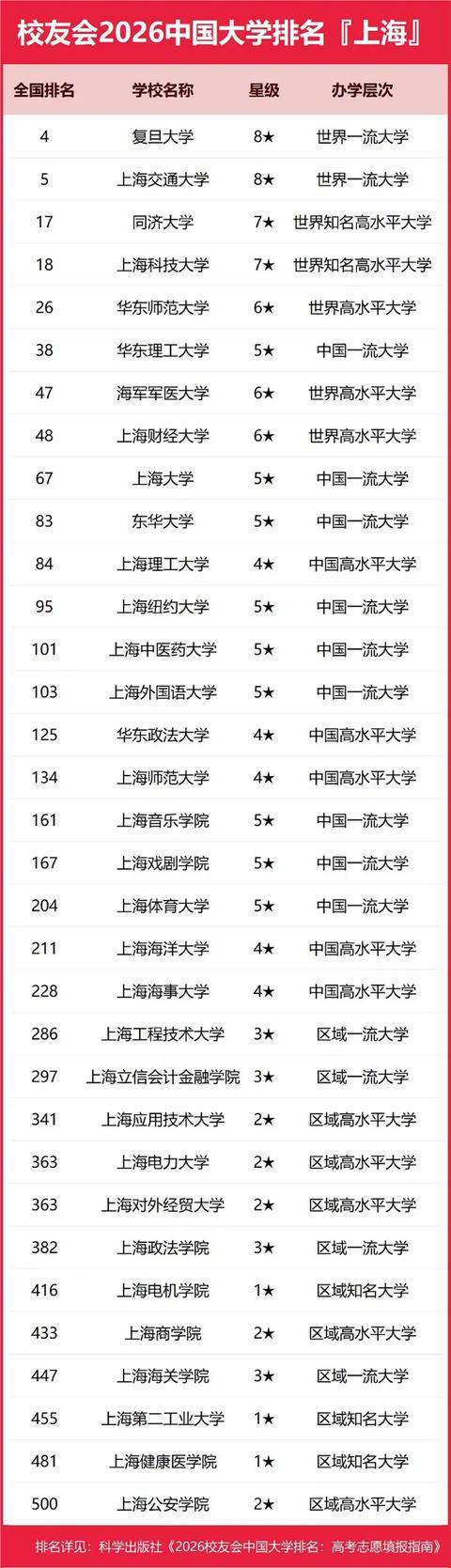 校友会2026中国大学排名『上海』

| 全国排名 | 学校名称 | 星级 | 办学层次 |
|---|---|---|---|
| 4 | 复旦大学 | 8★ | 世界一流大学 |
| 5 | 上海交通大学 | 8★ | 世界一流大学 |
| 17 | 同济大学 | 7★ | 世界知名高水平大学 |
| 18 | 上海科技大学 | 7★ | 世界知名高水平大学 |
| 26 | 华东师范大学 | 6★ | 世界高水平大学 |
| 38 | 华东理工大学 | 5★ | 中国一流大学 |
| 47 | 海军军医大学 | 6★ | 世界高水平大学 |
| 48 | 上海财经大学 | 6★ | 世界高水平大学 |
| 67 | 上海大学 | 5★ | 中国一流大学 |
| 83 | 东华大学 | 5★ | 中国一流大学 |
| 84 | 上海理工大学 | 4★ | 中国高水平大学 |
| 95 | 上海纽约大学 | 5★ | 中国一流大学 |
| 101 | 上海中医药大学 | 5★ | 中国一流大学 |
| 103 | 上海外国语大学 | 5★ | 中国一流大学 |
| 125 | 华东政法大学 | 4★ | 中国高水平大学 |
| 134 | 上海师范大学 | 4★ | 中国高水平大学 |
| 161 | 上海音乐学院 | 5★ | 中国一流大学 |
| 167 | 上海戏剧学院 | 5★ | 中国一流大学 |
| 204 | 上海体育大学 | 5★ | 中国一流大学 |
| 211 | 上海海洋大学 | 4★ | 中国高水平大学 |
| 228 | 上海海事大学 | 4★ | 中国高水平大学 |
| 286 | 上海工程技术大学 | 3★ | 区域一流大学 |
| 297 | 上海立信会计金融学院 | 3★ | 区域一流大学 |
| 341 | 上海应用技术大学 | 2★ | 区域高水平大学 |
| 363 | 上海电力大学 | 2★ | 区域高水平大学 |
| 363 | 上海对外经贸大学 | 2★ | 区域高水平大学 |
| 382 | 上海政法学院 | 3★ | 区域一流大学 |
| 416 | 上海电机学院 | 1★ | 区域知名大学 |
| 433 | 上海商学院 | 2★ | 区域高水平大学 |
| 447 | 上海海关学院 | 3★ | 区域一流大学 |
| 455 | 上海第二工业大学 | 1★ | 区域知名大学 |
| 481 | 上海健康医学院 | 1★ | 区域知名大学 |
| 500 | 上海公安学院 | 2★ | 区域高水平大学 |

排名详见：科学出版社《2026校友会中国大学排名：高考志愿填报指南》